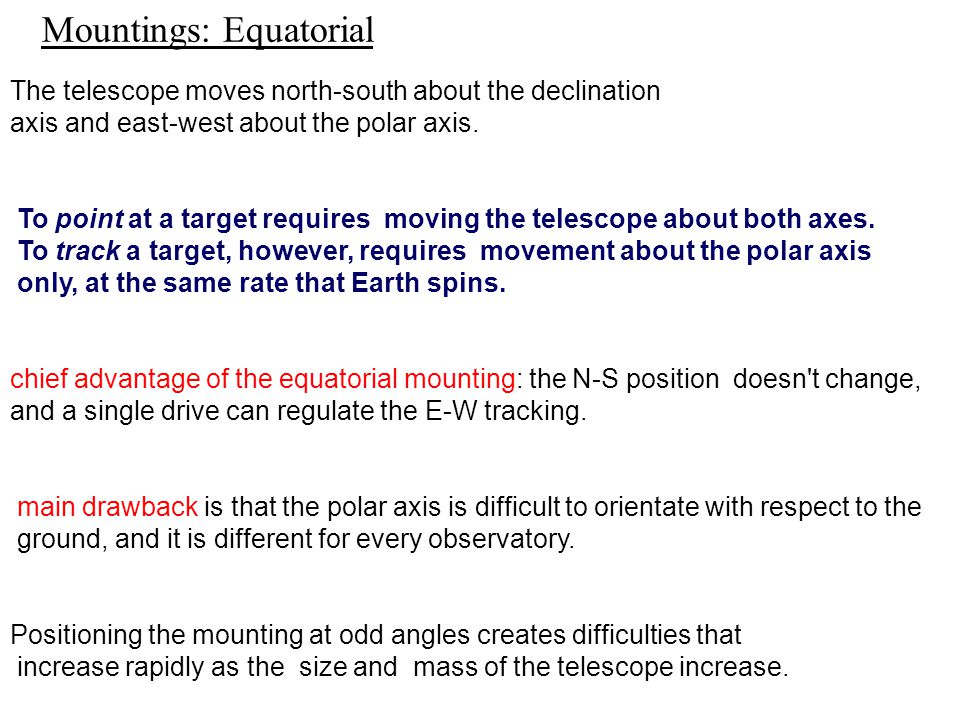 Mountings: Equatorial

The telescope moves north-south about the declination axis and east-west about the polar axis.

To point at a target requires moving the telescope about both axes. To track a target, however, requires movement about the polar axis only, at the same rate that Earth spins.

chief advantage of the equatorial mounting: the N-S position doesn't change, and a single drive can regulate the E-W tracking.

main drawback is that the polar axis is difficult to orientate with respect to the ground, and it is different for every observatory.

Positioning the mounting at odd angles creates difficulties that increase rapidly as the size and mass of the telescope increase.